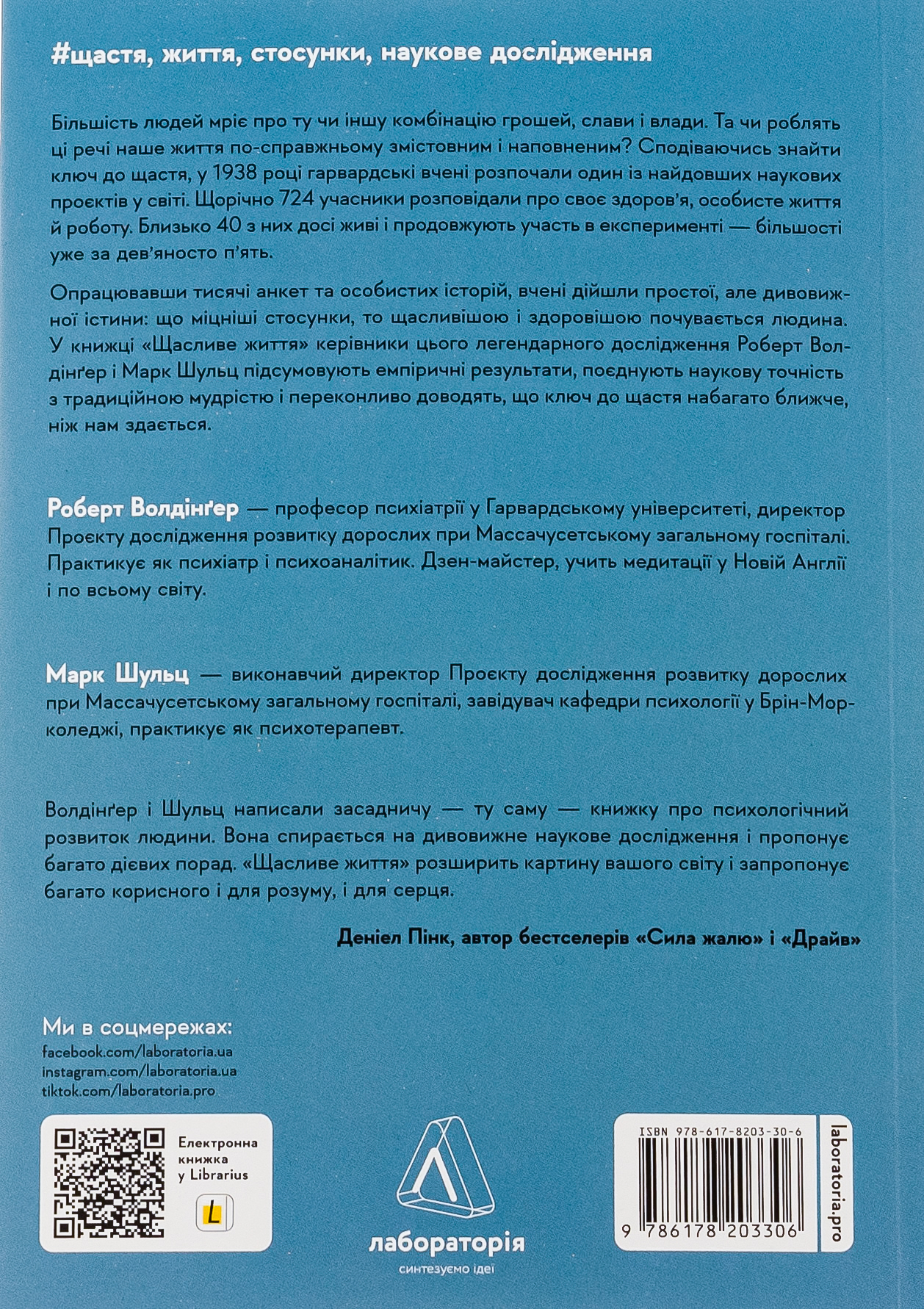 #щастя, життя, стосунки, наукове дослідження

Більшість людей мріє про ту чи іншу комбінацію грошей, слави і влади. Та чи роблять ці речі наше життя по-справжньому змістовним і наповненим? Сподіваючись знайти ключ до щастя, у 1938 році гарвардські вчені розпочали один із найдовших наукових проєктів у світі. Щорічно 724 учасники розповідали про своє здоров'я, особисте життя й роботу. Близько 40 з них досі живі і продовжують участь в експерименті — більшості уже за дев'яносто п'ять.

Опрацювавши тисячі анкет та особистих історій, вчені дійшли простої, але дивовижної істини: що міцніші стосунки, то щасливішою і здоровішою почувається людина. У книжці «Щасливе життя» керівники цього легендарного дослідження Роберт Волдінґер і Марк Шульц підсумовують емпіричні результати, поєднують наукову точність з традиційною мудрістю і переконливо доводять, що ключ до щастя набагато ближче, ніж нам здається.

Роберт Волдінґер — професор психіатрії у Гарвардському університеті, директор Проєкту дослідження розвитку дорослих при Массачусетському загальному госпіталі. Практикує як психіатр і психоаналітик. Дзен-майстер, учить медитації у Новій Англії і по всьому світу.

Марк Шульц — виконавчий директор Проєкту дослідження розвитку дорослих при Массачусетському загальному госпіталі, завідувач кафедри психології у Брін-Мор-коледжі, практикує як психотерапевт.

Волдінґер і Шульц написали засадничу — ту саму — книжку про психологічний розвиток людини. Вона спирається на дивовижне наукове дослідження і пропонує багато дієвих порад. «Щасливе життя» розширить картину вашого світу і запропонує багато корисного і для розуму, і для серця.

Деніел Пінк, автор бестселерів «Сила жалю» і «Драйв»

Ми в соцмережах:
facebook.com/laboratoria.ua
instagram.com/laboratoria.ua
tiktok.com/laboratoria.pro

Електронна книжка у Librarius

L

лабораторія
синтезуємо ідеї

ISBN 978-617-8203-30-6
9 786178 203306
laboratoria.pro